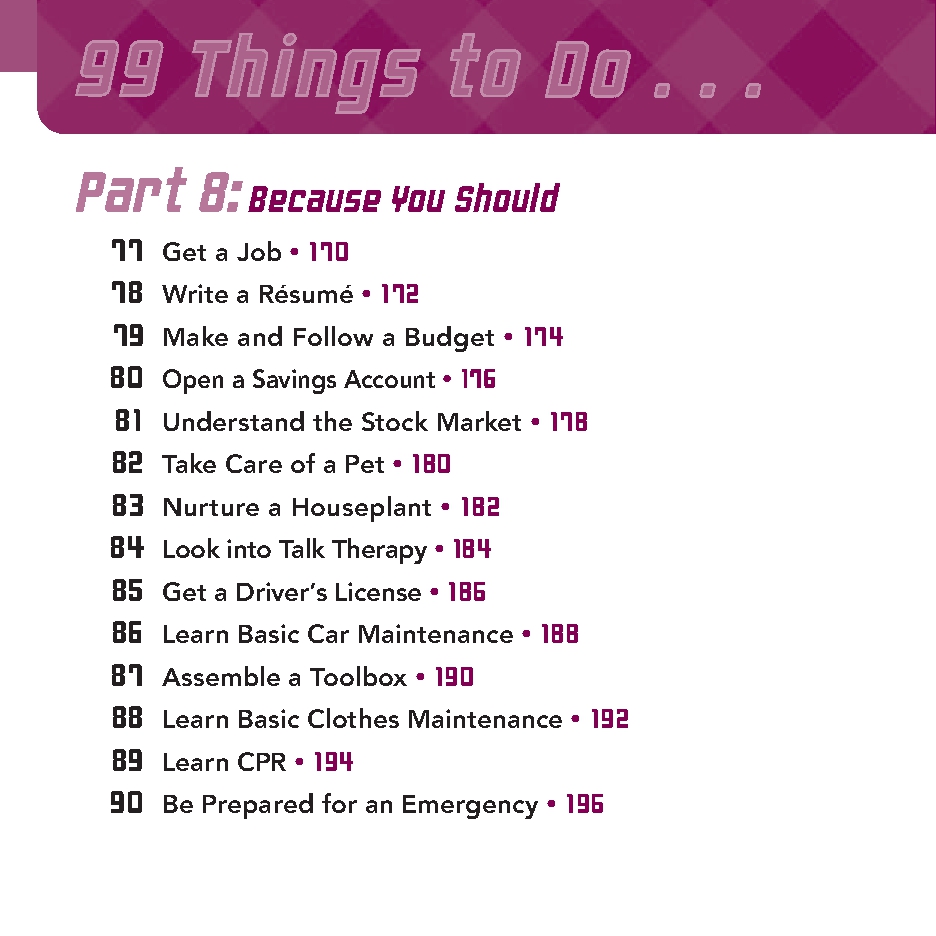 99 Things to Do . . .

Part 8: Because You Should

77 Get a Job • 170
78 Write a Résumé • 172
79 Make and Follow a Budget • 174
80 Open a Savings Account • 176
81 Understand the Stock Market • 178
82 Take Care of a Pet • 180
83 Nurture a Houseplant • 182
84 Look into Talk Therapy • 184
85 Get a Driver's License • 186
86 Learn Basic Car Maintenance • 188
87 Assemble a Toolbox • 190
88 Learn Basic Clothes Maintenance • 192
89 Learn CPR • 194
90 Be Prepared for an Emergency • 196